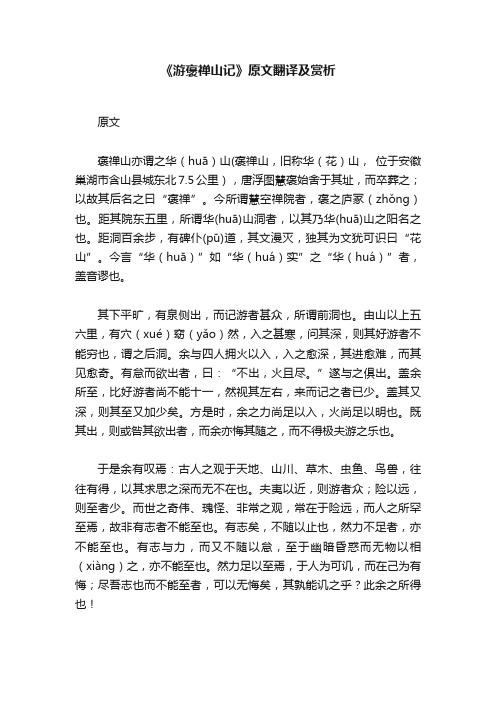 《游褒禅山记》原文翻译及赏析

原文

褒禅山亦谓之华（huā）山(褒禅山，旧称华（花）山， 位于安徽巢湖市含山县城东北7.5公里），唐浮图慧褒始舍于其址，而卒葬之；以故其后名之曰“褒禅”。今所谓慧空禅院者，褒之庐冢（zhǒng）也。距其院东五里，所谓华(huā)山洞者，以其乃华(huā)山之阳名之也。距洞百余步，有碑仆(pū)道，其文漫灭，独其为文犹可识曰“花山”。今言“华（huā）”如“华（huá）实”之“华（huá）”者，盖音谬也。

其下平旷，有泉侧出，而记游者甚众，所谓前洞也。由山以上五六里，有穴（xué）窈（yǎo）然，入之甚寒，问其深，则其好游者不能穷也，谓之后洞。余与四人拥火以入，入之愈深，其进愈难，而其见愈奇。有怠而欲出者，曰：“不出，火且尽。”遂与之俱出。盖余所至，比好游者尚不能十一，然视其左右，来而记之者已少。盖其又深，则其至又加少矣。方是时，余之力尚足以入，火尚足以明也。既其出，则或咎其欲出者，而余亦悔其随之，而不得极夫游之乐也。

于是余有叹焉：古人之观于天地、山川、草木、虫鱼、鸟兽，往往有得，以其求思之深而无不在也。夫夷以近，则游者众；险以远，则至者少。而世之奇伟、瑰怪、非常之观，常在于险远，而人之所罕至焉，故非有志者不能至也。有志矣，不随以止也，然力不足者，亦不能至也。有志与力，而又不随以怠，至于幽暗昏惑而无物以相（xiàng）之，亦不能至也。然力足以至焉，于人为可讥，而在己为有悔；尽吾志也而不能至者，可以无悔矣，其孰能讥之乎？此余之所得也！